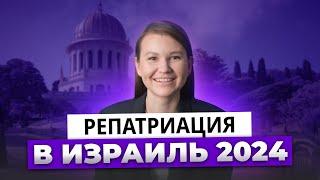 РЕПАТРИАЦИЯ
В ИЗРАИЛЬ 2024